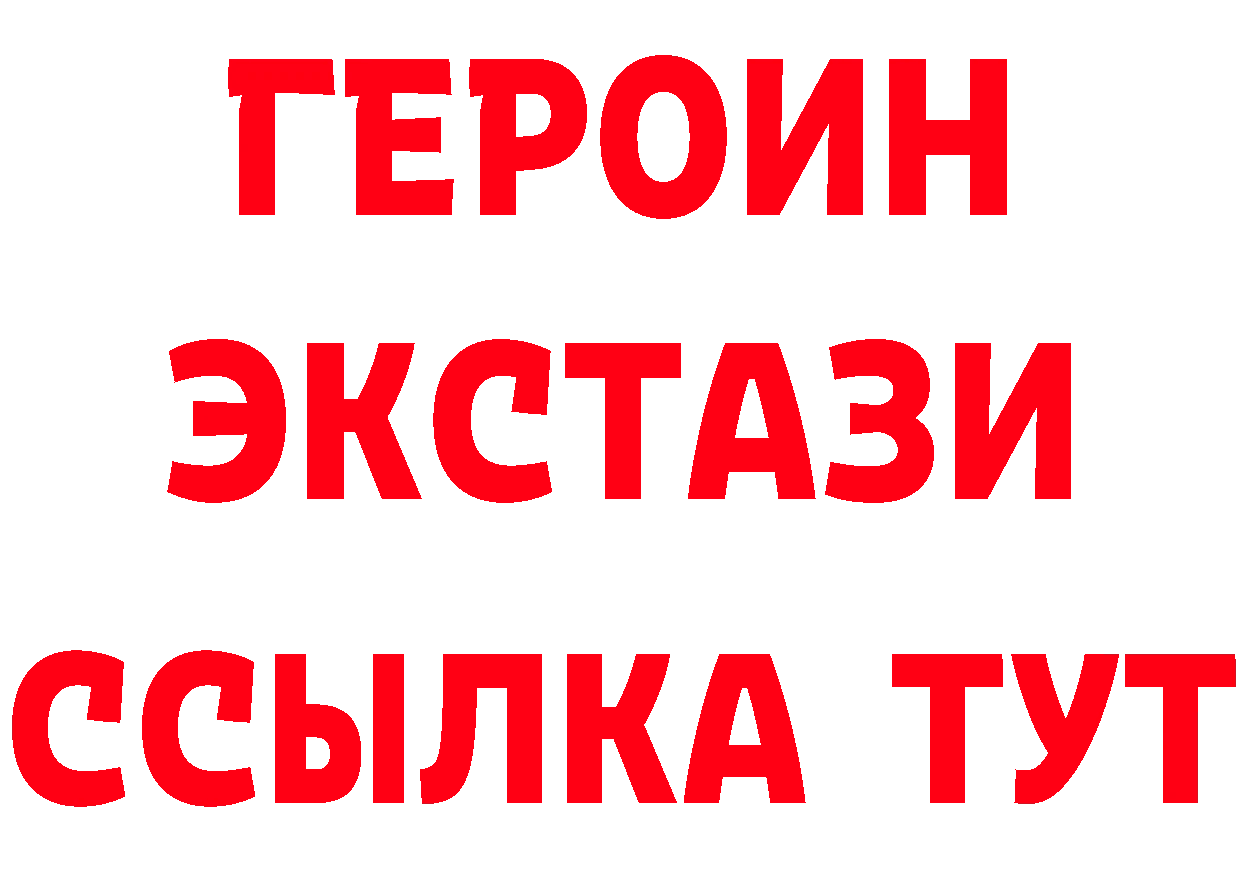 ГЕРОИН
ЭКСТАЗИ
ССЫЛКА ТУТ